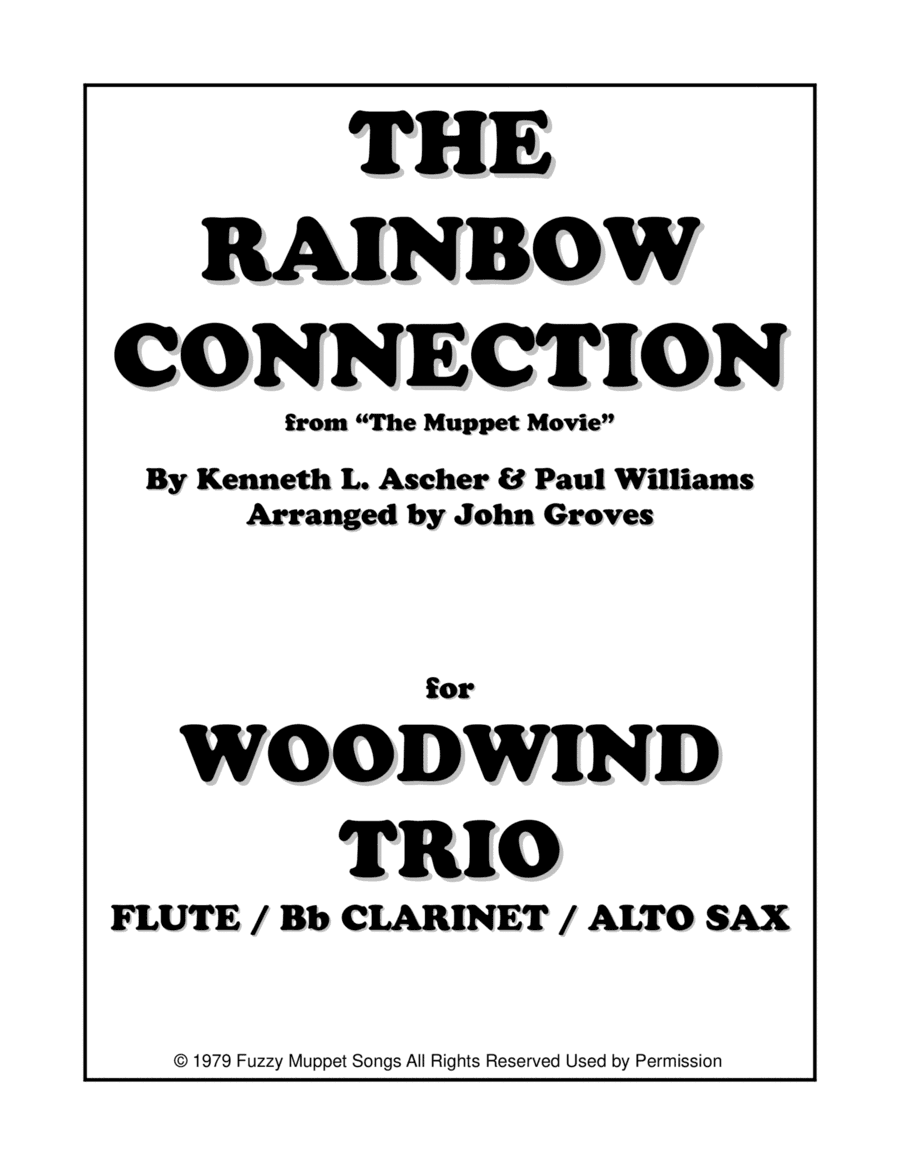 THE
RAINBOW
CONNECTION

from "The Muppet Movie"

By Kenneth L. Ascher & Paul Williams
Arranged by John Groves

for

WOODWIND
TRIO

FLUTE / Bb CLARINET / ALTO SAX

© 1979 Fuzzy Muppet Songs All Rights Reserved Used by Permission